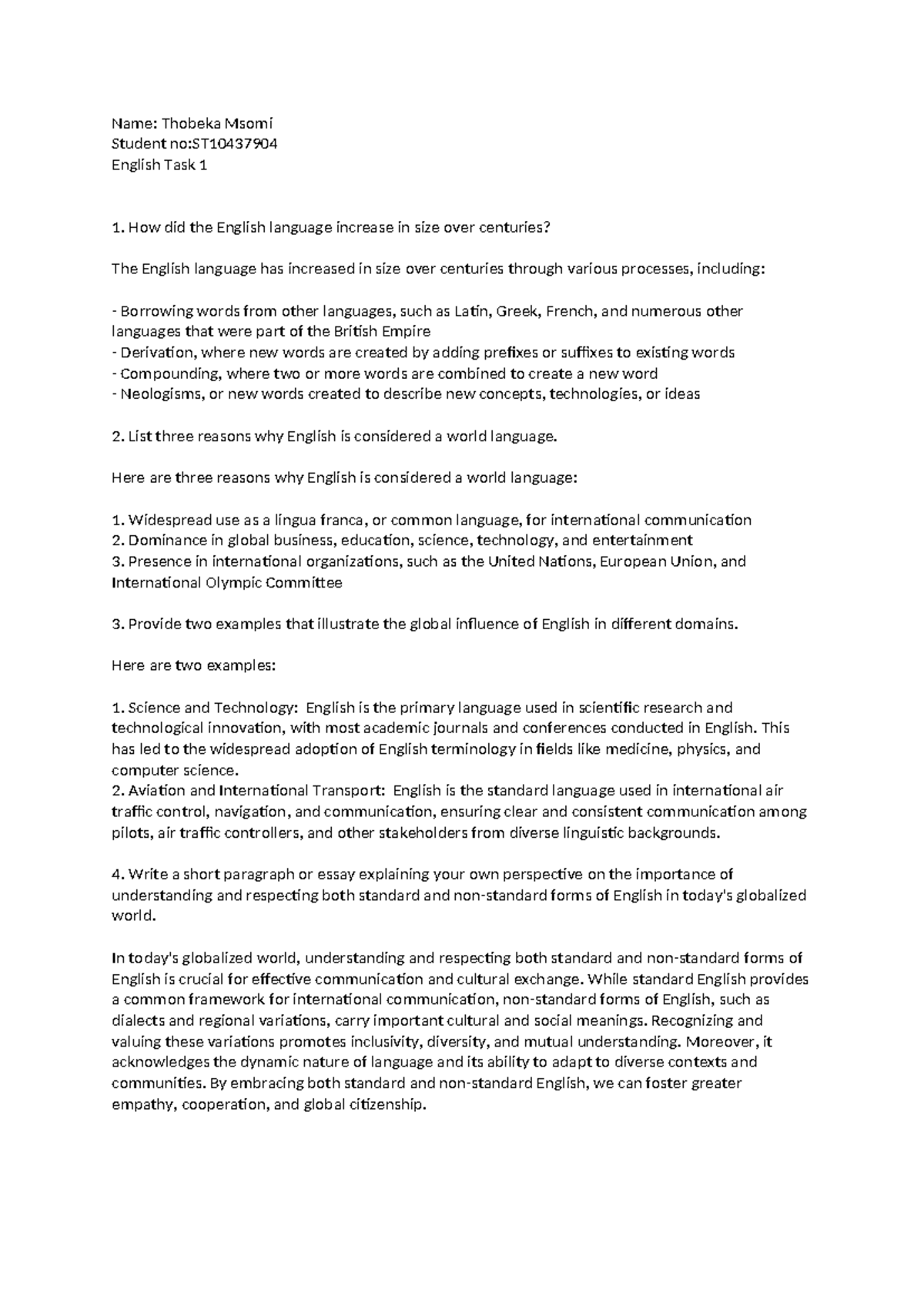 Name: Thobeka Msomi
Student no:ST10437904
English Task 1

1. How did the English language increase in size over centuries?

The English language has increased in size over centuries through various processes, including:

- Borrowing words from other languages, such as Latin, Greek, French, and numerous other languages that were part of the British Empire
- Derivation, where new words are created by adding prefixes or suffixes to existing words
- Compounding, where two or more words are combined to create a new word
- Neologisms, or new words created to describe new concepts, technologies, or ideas

2. List three reasons why English is considered a world language.

Here are three reasons why English is considered a world language:

1. Widespread use as a lingua franca, or common language, for international communication
2. Dominance in global business, education, science, technology, and entertainment
3. Presence in international organizations, such as the United Nations, European Union, and International Olympic Committee

3. Provide two examples that illustrate the global influence of English in different domains.

Here are two examples:

1. Science and Technology: English is the primary language used in scientific research and technological innovation, with most academic journals and conferences conducted in English. This has led to the widespread adoption of English terminology in fields like medicine, physics, and computer science.
2. Aviation and International Transport: English is the standard language used in international air traffic control, navigation, and communication, ensuring clear and consistent communication among pilots, air traffic controllers, and other stakeholders from diverse linguistic backgrounds.

4. Write a short paragraph or essay explaining your own perspective on the importance of understanding and respecting both standard and non-standard forms of English in today's globalized world.

In today's globalized world, understanding and respecting both standard and non-standard forms of English is crucial for effective communication and cultural exchange. While standard English provides a common framework for international communication, non-standard forms of English, such as dialects and regional variations, carry important cultural and social meanings. Recognizing and valuing these variations promotes inclusivity, diversity, and mutual understanding. Moreover, it acknowledges the dynamic nature of language and its ability to adapt to diverse contexts and communities. By embracing both standard and non-standard English, we can foster greater empathy, cooperation, and global citizenship.